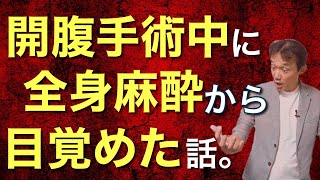 開腹手術中に
全身麻酔から
目覚めた話。